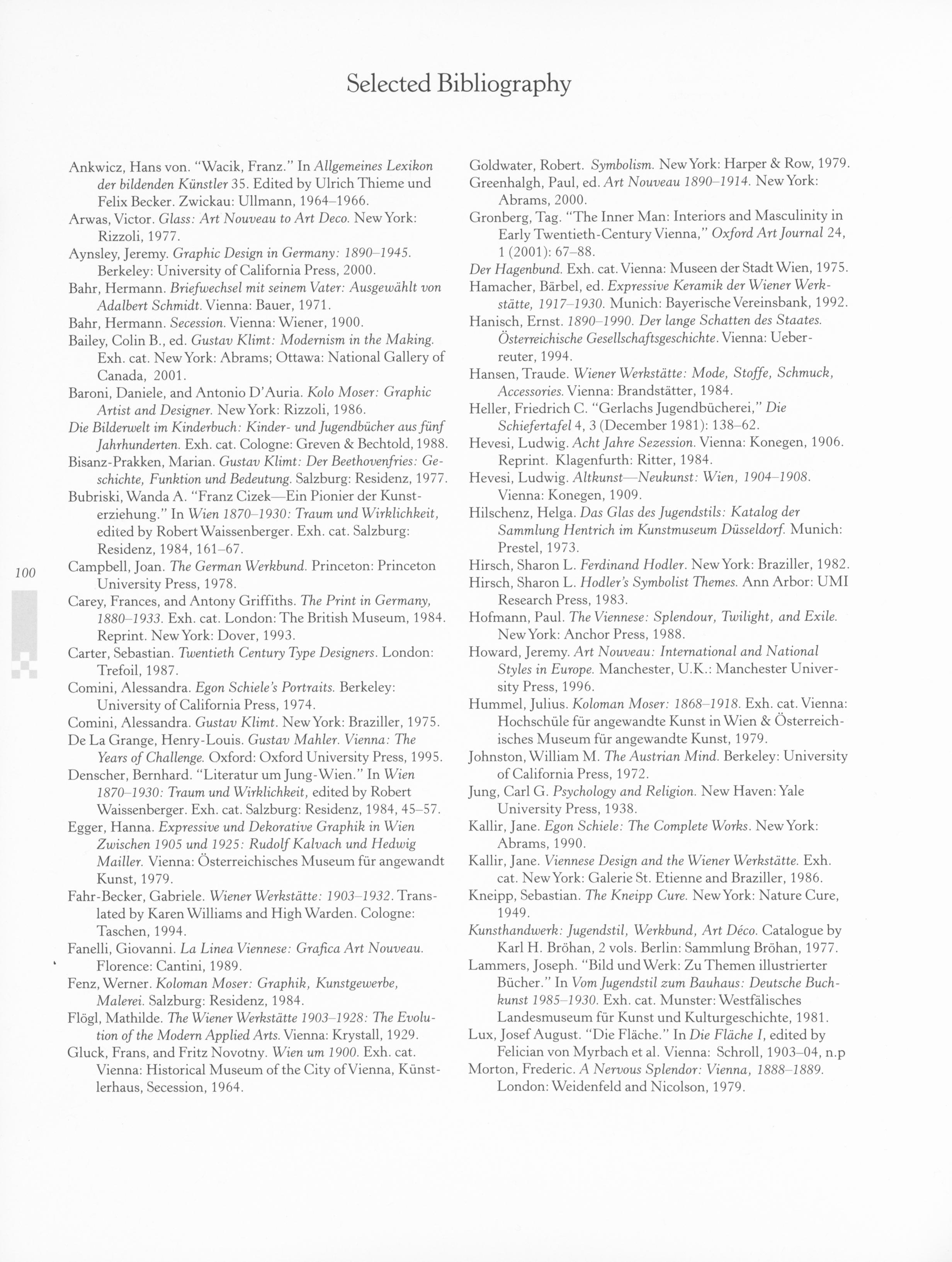 Selected Bibliography

Ankwicz, Hans von. "Wacik, Franz." In Allgemeines Lexikon der bildenden Künstler 35. Edited by Ulrich Thieme und Felix Becker. Zwickau: Ullmann, 1964–1966.

Arwas, Victor. Glass: Art Nouveau to Art Deco. New York: Rizzoli, 1977.

Aynsley, Jeremy. Graphic Design in Germany: 1890–1945. Berkeley: University of California Press, 2000.

Bahr, Hermann. Briefwechsel mit seinem Vater: Ausgewählt von Adalbert Schmidt. Vienna: Bauer, 1971.

Bahr, Hermann. Secession. Vienna: Wiener, 1900.

Bailey, Colin B., ed. Gustav Klimt: Modernism in the Making. Exh. cat. New York: Abrams; Ottawa: National Gallery of Canada, 2001.

Baroni, Daniele, and Antonio D'Auria. Kolo Moser: Graphic Artist and Designer. New York: Rizzoli, 1986.

Die Bilderwelt im Kinderbuch: Kinder- und Jugendbücher aus fünf Jahrhunderten. Exh. cat. Cologne: Greven & Bechtold, 1988.

Bisanz-Prakken, Marian. Gustav Klimt: Der Beethovenfries: Geschichte, Funktion und Bedeutung. Salzburg: Residenz, 1977.

Bubriski, Wanda A. "Franz Cizek—Ein Pionier der Kunsterziehung." In Wien 1870–1930: Traum und Wirklichkeit, edited by Robert Waissenberger. Exh. cat. Salzburg: Residenz, 1984, 161–67.

100

Campbell, Joan. The German Werkbund. Princeton: Princeton University Press, 1978.

Carey, Frances, and Antony Griffiths. The Print in Germany, 1880–1933. Exh. cat. London: The British Museum, 1984. Reprint. New York: Dover, 1993.

Carter, Sebastian. Twentieth Century Type Designers. London: Trefoil, 1987.

Comini, Alessandra. Egon Schiele's Portraits. Berkeley: University of California Press, 1974.

Comini, Alessandra. Gustav Klimt. New York: Braziller, 1975.

De La Grange, Henry-Louis. Gustav Mahler. Vienna: The Years of Challenge. Oxford: Oxford University Press, 1995.

Denscher, Bernhard. "Literatur um Jung-Wien." In Wien 1870–1930: Traum und Wirklichkeit, edited by Robert Waissenberger. Exh. cat. Salzburg: Residenz, 1984, 45–57.

Egger, Hanna. Expressive und Dekorative Graphik in Wien Zwischen 1905 und 1925: Rudolf Kalvach und Hedwig Mailler. Vienna: Österreichisches Museum für angewandt Kunst, 1979.

Fahr-Becker, Gabriele. Wiener Werkstätte: 1903–1932. Translated by Karen Williams and High Warden. Cologne: Taschen, 1994.

Fanelli, Giovanni. La Linea Viennese: Grafica Art Nouveau. Florence: Cantini, 1989.

Fenz, Werner. Koloman Moser: Graphik, Kunstgewerbe, Malerei. Salzburg: Residenz, 1984.

Flögl, Mathilde. The Wiener Werkstätte 1903–1928: The Evolution of the Modern Applied Arts. Vienna: Krystall, 1929.

Gluck, Frans, and Fritz Novotny. Wien um 1900. Exh. cat. Vienna: Historical Museum of the City of Vienna, Künstlerhaus, Secession, 1964.

Goldwater, Robert. Symbolism. New York: Harper & Row, 1979.

Greenhalgh, Paul, ed. Art Nouveau 1890–1914. New York: Abrams, 2000.

Gronberg, Tag. "The Inner Man: Interiors and Masculinity in Early Twentieth-Century Vienna," Oxford Art Journal 24, 1 (2001): 67–88.

Der Hagenbund. Exh. cat. Vienna: Museen der Stadt Wien, 1975.

Hamacher, Bärbel, ed. Expressive Keramik der Wiener Werkstätte, 1917–1930. Munich: Bayerische Vereinsbank, 1992.

Hanisch, Ernst. 1890–1990. Der lange Schatten des Staates. Österreichische Gesellschaftsgeschichte. Vienna: Ueberreuter, 1994.

Hansen, Traude. Wiener Werkstätte: Mode, Stoffe, Schmuck, Accessories. Vienna: Brandstätter, 1984.

Heller, Friedrich C. "Gerlachs Jugendbücherei," Die Schiefertafel 4, 3 (December 1981): 138–62.

Hevesi, Ludwig. Acht Jahre Sezession. Vienna: Konegen, 1906. Reprint. Klagenfurth: Ritter, 1984.

Hevesi, Ludwig. Altkunst—Neukunst: Wien, 1904–1908. Vienna: Konegen, 1909.

Hilschenz, Helga. Das Glas des Jugendstils: Katalog der Sammlung Hentrich im Kunstmuseum Düsseldorf. Munich: Prestel, 1973.

Hirsch, Sharon L. Ferdinand Hodler. New York: Braziller, 1982.

Hirsch, Sharon L. Hodler's Symbolist Themes. Ann Arbor: UMI Research Press, 1983.

Hofmann, Paul. The Viennese: Splendour, Twilight, and Exile. New York: Anchor Press, 1988.

Howard, Jeremy. Art Nouveau: International and National Styles in Europe. Manchester, U.K.: Manchester University Press, 1996.

Hummel, Julius. Koloman Moser: 1868–1918. Exh. cat. Vienna: Hochschüle für angewandte Kunst in Wien & Österreichisches Museum für angewandte Kunst, 1979.

Johnston, William M. The Austrian Mind. Berkeley: University of California Press, 1972.

Jung, Carl G. Psychology and Religion. New Haven: Yale University Press, 1938.

Kallir, Jane. Egon Schiele: The Complete Works. New York: Abrams, 1990.

Kallir, Jane. Viennese Design and the Wiener Werkstätte. Exh. cat. New York: Galerie St. Etienne and Braziller, 1986.

Kneipp, Sebastian. The Kneipp Cure. New York: Nature Cure, 1949.

Kunsthandwerk: Jugendstil, Werkbund, Art Déco. Catalogue by Karl H. Bröhan, 2 vols. Berlin: Sammlung Bröhan, 1977.

Lammers, Joseph. "Bild und Werk: Zu Themen illustrierter Bücher." In Vom Jugendstil zum Bauhaus: Deutsche Buchkunst 1985–1930. Exh. cat. Munster: Westfälisches Landesmuseum für Kunst und Kulturgeschichte, 1981.

Lux, Josef August. "Die Fläche." In Die Fläche I, edited by Felician von Myrbach et al. Vienna: Schroll, 1903–04, n.p

Morton, Frederic. A Nervous Splendor: Vienna, 1888–1889. London: Weidenfeld and Nicolson, 1979.